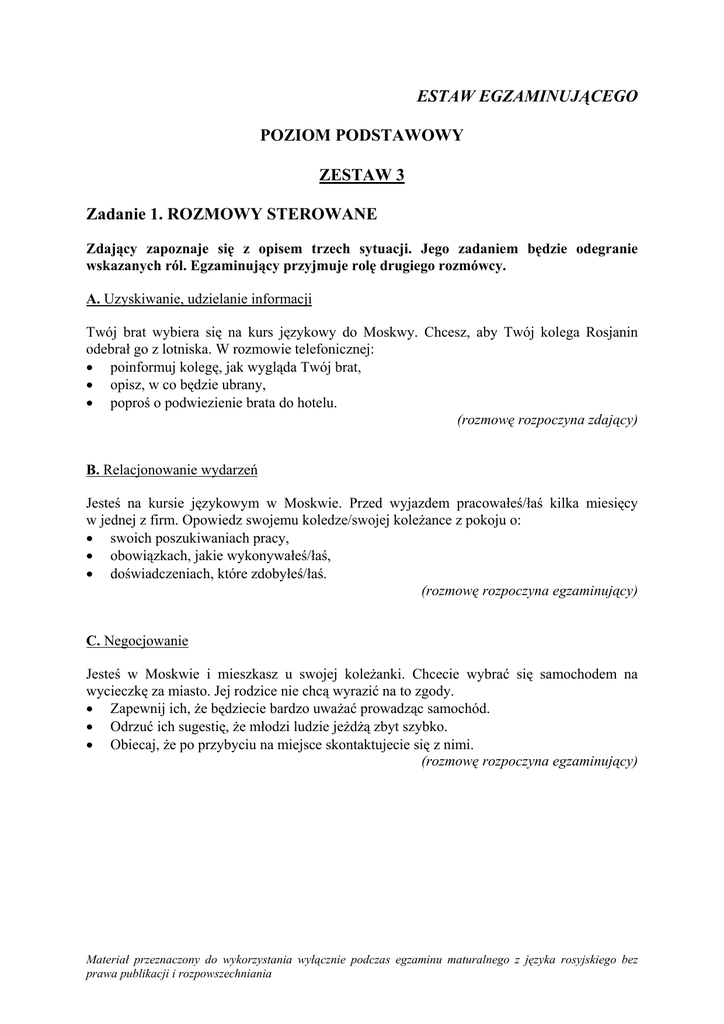 ESTAW EGZAMINUJĄCEGO

POZIOM PODSTAWOWY

ZESTAW 3

Zadanie 1. ROZMOWY STEROWANE

Zdający zapoznaje się z opisem trzech sytuacji. Jego zadaniem będzie odegranie wskazanych ról. Egzaminujący przyjmuje rolę drugiego rozmówcy.

A. Uzyskiwanie, udzielanie informacji

Twój brat wybiera się na kurs językowy do Moskwy. Chcesz, aby Twój kolega Rosjanin odebrał go z lotniska. W rozmowie telefonicznej:
• poinformuj kolegę, jak wygląda Twój brat,
• opisz, w co będzie ubrany,
• poproś o podwiezienie brata do hotelu.
(rozmowę rozpoczyna zdający)

B. Relacjonowanie wydarzeń

Jesteś na kursie językowym w Moskwie. Przed wyjazdem pracowałeś/łaś kilka miesięcy w jednej z firm. Opowiedz swojemu koledze/swojej koleżance z pokoju o:
• swoich poszukiwaniach pracy,
• obowiązkach, jakie wykonywałeś/łaś,
• doświadczeniach, które zdobyłeś/łaś.
(rozmowę rozpoczyna egzaminujący)

C. Negocjowanie

Jesteś w Moskwie i mieszkasz u swojej koleżanki. Chcecie wybrać się samochodem na wycieczkę za miasto. Jej rodzice nie chcą wyrazić na to zgody.
• Zapewnij ich, że będziecie bardzo uważać prowadząc samochód.
• Odrzuć ich sugestię, że młodzi ludzie jeżdżą zbyt szybko.
• Obiecaj, że po przybyciu na miejsce skontaktujecie się z nimi.
(rozmowę rozpoczyna egzaminujący)

Materiał przeznaczony do wykorzystania wyłącznie podczas egzaminu maturalnego z języka rosyjskiego bez prawa publikacji i rozpowszechniania